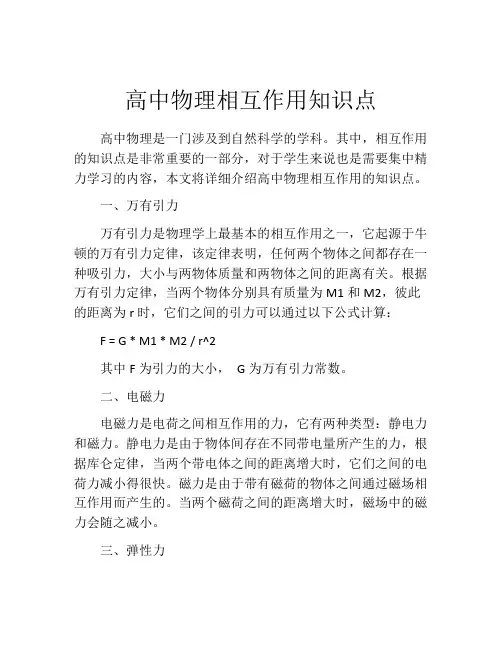 高中物理相互作用知识点

高中物理是一门涉及到自然科学的学科。其中，相互作用的知识点是非常重要的一部分，对于学生来说也是需要集中精力学习的内容，本文将详细介绍高中物理相互作用的知识点。

一、万有引力

万有引力是物理学上最基本的相互作用之一，它起源于牛顿的万有引力定律，该定律表明，任何两个物体之间都存在一种吸引力，大小与两物体质量和两物体之间的距离有关。根据万有引力定律，当两个物体分别具有质量为 M1 和 M2，彼此的距离为 r 时，它们之间的引力可以通过以下公式计算：

F = G * M1 * M2 / r^2

其中 F 为引力的大小， G 为万有引力常数。

二、电磁力

电磁力是电荷之间相互作用的力，它有两种类型：静电力和磁力。静电力是由于物体间存在不同带电量所产生的力，根据库仑定律，当两个带电体之间的距离增大时，它们之间的电荷力减小得很快。磁力是由于带有磁荷的物体之间通过磁场相互作用而产生的。当两个磁荷之间的距离增大时，磁场中的磁力会随之减小。

三、弹性力